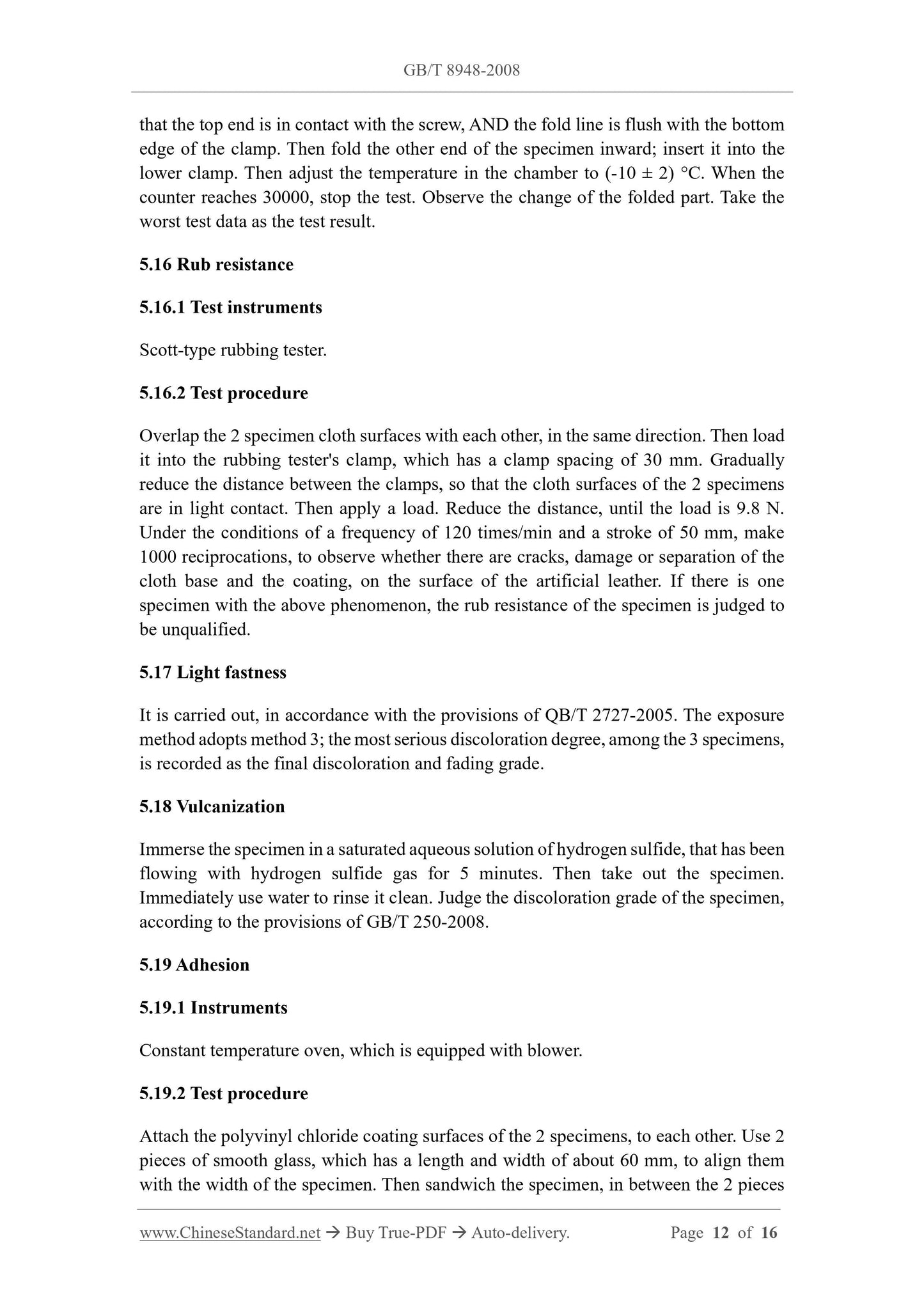 GB/T 8948-2008

that the top end is in contact with the screw, AND the fold line is flush with the bottom edge of the clamp. Then fold the other end of the specimen inward; insert it into the lower clamp. Then adjust the temperature in the chamber to (-10 ± 2) °C. When the counter reaches 30000, stop the test. Observe the change of the folded part. Take the worst test data as the test result.

5.16 Rub resistance

5.16.1 Test instruments

Scott-type rubbing tester.

5.16.2 Test procedure

Overlap the 2 specimen cloth surfaces with each other, in the same direction. Then load it into the rubbing tester's clamp, which has a clamp spacing of 30 mm. Gradually reduce the distance between the clamps, so that the cloth surfaces of the 2 specimens are in light contact. Then apply a load. Reduce the distance, until the load is 9.8 N. Under the conditions of a frequency of 120 times/min and a stroke of 50 mm, make 1000 reciprocations, to observe whether there are cracks, damage or separation of the cloth base and the coating, on the surface of the artificial leather. If there is one specimen with the above phenomenon, the rub resistance of the specimen is judged to be unqualified.

5.17 Light fastness

It is carried out, in accordance with the provisions of QB/T 2727-2005. The exposure method adopts method 3; the most serious discoloration degree, among the 3 specimens, is recorded as the final discoloration and fading grade.

5.18 Vulcanization

Immerse the specimen in a saturated aqueous solution of hydrogen sulfide, that has been flowing with hydrogen sulfide gas for 5 minutes. Then take out the specimen. Immediately use water to rinse it clean. Judge the discoloration grade of the specimen, according to the provisions of GB/T 250-2008.

5.19 Adhesion

5.19.1 Instruments

Constant temperature oven, which is equipped with blower.

5.19.2 Test procedure

Attach the polyvinyl chloride coating surfaces of the 2 specimens, to each other. Use 2 pieces of smooth glass, which has a length and width of about 60 mm, to align them with the width of the specimen. Then sandwich the specimen, in between the 2 pieces

www.ChineseStandard.net → Buy True-PDF → Auto-delivery. Page 12 of 16